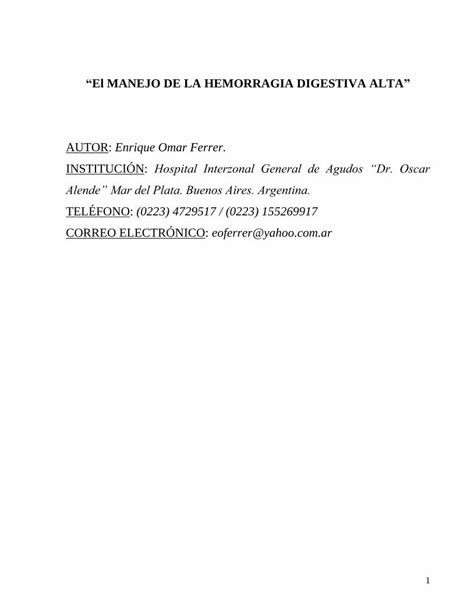 “El MANEJO DE LA HEMORRAGIA DIGESTIVA ALTA”

AUTOR: Enrique Omar Ferrer.
INSTITUCIÓN: Hospital Interzonal General de Agudos “Dr. Oscar Alende” Mar del Plata. Buenos Aires. Argentina.
TELÉFONO: (0223) 4729517 / (0223) 155269917
CORREO ELECTRÓNICO: eoferrer@yahoo.com.ar

1